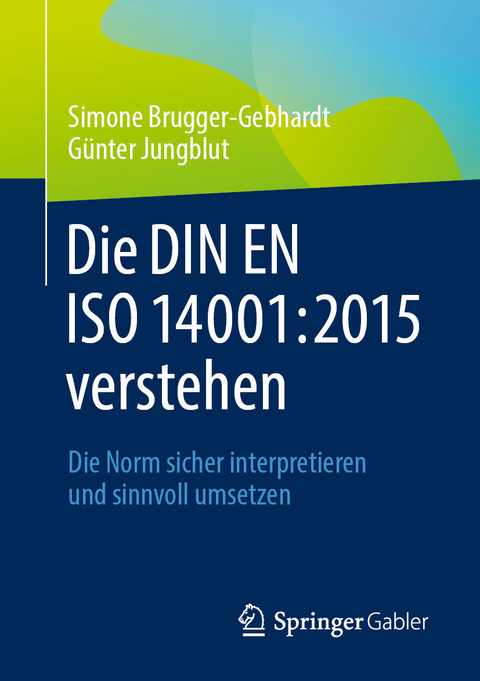 Simone Brugger-Gebhardt
Günter Jungblut

Die DIN EN ISO 14001:2015 verstehen

Die Norm sicher interpretieren und sinnvoll umsetzen

Springer Gabler